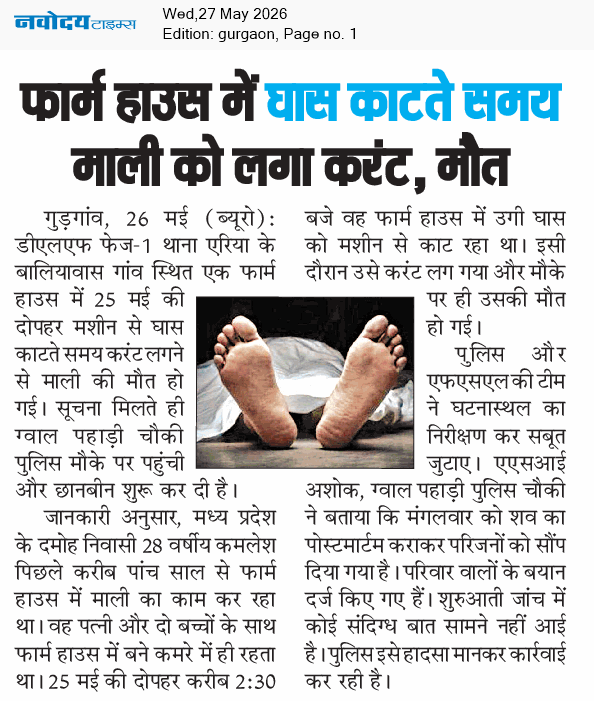 नवोदय टाइम्स
Wed,27 May 2026
Edition: gurgaon, Page no. 1

फार्म हाउस में घास काटते समय माली को लगा करंट, मौत

गुड़गांव, 26 मई (ब्यूरो): डीएलएफ फेज-1 थाना एरिया के बालियावास गांव स्थित एक फार्म हाउस में 25 मई की दोपहर मशीन से घास काटते समय करंट लगने से माली की मौत हो गई। सूचना मिलते ही ग्वाल पहाड़ी चौकी पुलिस मौके पर पहुंची और छानबीन शुरू कर दी है।

जानकारी अनुसार, मध्य प्रदेश के दमोह निवासी 28 वर्षीय कमलेश पिछले करीब पांच साल से फार्म हाउस में माली का काम कर रहा था। वह पत्नी और दो बच्चों के साथ फार्म हाउस में बने कमरे में ही रहता था। 25 मई की दोपहर करीब 2:30 बजे वह फार्म हाउस में उगी घास को मशीन से काट रहा था। इसी दौरान उसे करंट लग गया और मौके पर ही उसकी मौत हो गई।

पुलिस और एफएसएल की टीम ने घटनास्थल का निरीक्षण कर सबूत जुटाए। एएसआई अशोक, ग्वाल पहाड़ी पुलिस चौकी ने बताया कि मंगलवार को शव का पोस्टमार्टम कराकर परिजनों को सौंप दिया गया है। परिवार वालों के बयान दर्ज किए गए हैं। शुरुआती जांच में कोई संदिग्ध बात सामने नहीं आई है। पुलिस इसे हादसा मानकर कार्रवाई कर रही है।